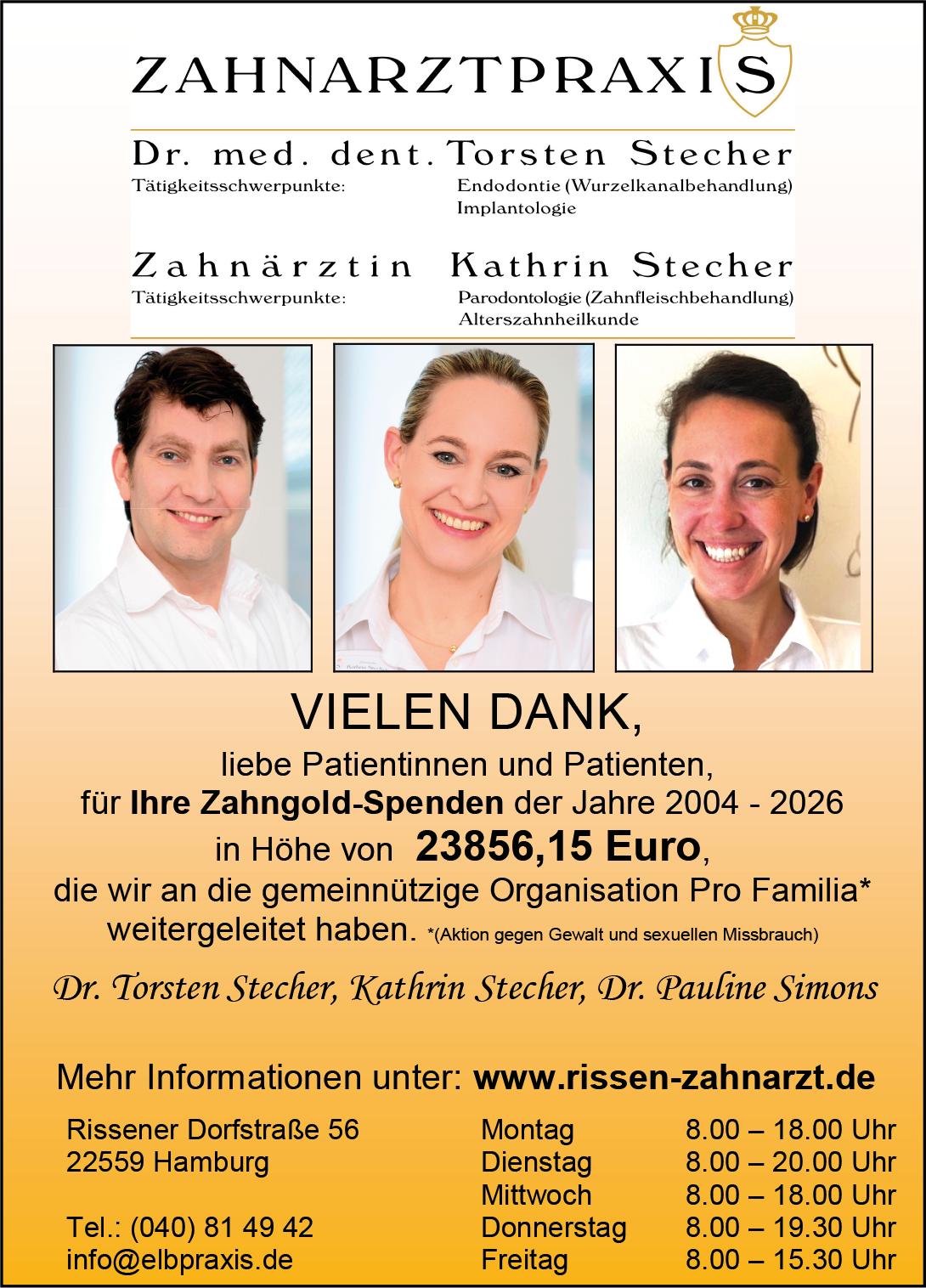 ZAHNARZTPRAXIS

Dr. med. dent. Torsten Stecher
Tätigkeitsschwerpunkte: Endodontie (Wurzelkanalbehandlung)
Implantologie

Zahnärztin Kathrin Stecher
Tätigkeitsschwerpunkte: Parodontologie (Zahnfleischbehandlung)
Alterszahnheilkunde

VIELEN DANK,

liebe Patientinnen und Patienten,
für Ihre Zahngold-Spenden der Jahre 2004 - 2026
in Höhe von 23856,15 Euro,
die wir an die gemeinnützige Organisation Pro Familia*
weitergeleitet haben. *(Aktion gegen Gewalt und sexuellen Missbrauch)

Dr. Torsten Stecher, Kathrin Stecher, Dr. Pauline Simons

Mehr Informationen unter: www.rissen-zahnarzt.de

Rissener Dorfstraße 56
22559 Hamburg

Tel.: (040) 81 49 42
info@elbpraxis.de

Montag 8.00 – 18.00 Uhr
Dienstag 8.00 – 20.00 Uhr
Mittwoch 8.00 – 18.00 Uhr
Donnerstag 8.00 – 19.30 Uhr
Freitag 8.00 – 15.30 Uhr